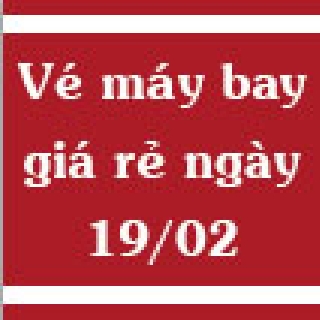 Vé máy bay giá rẻ ngày 19/02